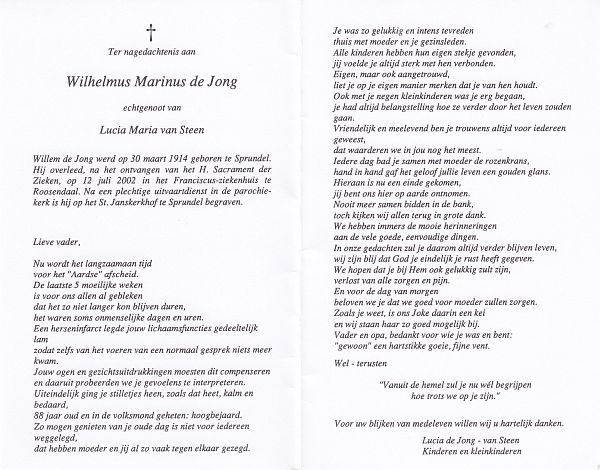 †

Ter nagedachtenis aan

Wilhelmus Marinus de Jong

echtgenoot van

Lucia Maria van Steen

Willem de Jong werd op 30 maart 1914 geboren te Sprundel. Hij overleed, na het ontvangen van het H. Sacrament der Zieken, op 12 juli 2002 in het Franciscus-ziekenhuis te Roosendaal. Na een plechtige uitvaartdienst in de parochiekerk is hij op het St. Janskerkhof te Sprundel begraven.

Lieve vader,

Nu wordt het langzaamaan tijd
voor het "Aardse" afscheid.
De laatste 5 moeilijke weken
is voor ons allen al gebleken
dat het zo niet langer kon blijven duren,
het waren soms onmenselijke dagen en uren.
Een herseninfarct legde jouw lichaamsfuncties gedeeltelijk lam
zodat zelfs van het voeren van een normaal gesprek niets meer kwam.
Jouw ogen en gezichtsuitdrukkingen moesten dit compenseren
en daaruit probeerden we je gevoelens te interpreteren.
Uiteindelijk ging je stilletjes heen, zoals dat heet, kalm en bedaard,
88 jaar oud en in de volksmond geheten: hoogbejaard.
Zo mogen genieten van je oude dag is niet voor iedereen weggelegd,
dat hebben moeder en jij al zo vaak tegen elkaar gezegd.

Je was zo gelukkig en intens tevreden
thuis met moeder en je gezinsleden.
Alle kinderen hebben hun eigen stekje gevonden,
jij voelde je altijd sterk met hen verbonden.
Eigen, maar ook aangetrouwd,
liet je op je eigen manier merken dat je van hen houdt.
Ook met je negen kleinkinderen was je erg begaan,
je had altijd belangstelling hoe ze verder door het leven zouden gaan.
Vriendelijk en meelevend ben je trouwens altijd voor iedereen geweest,
dat waarderen we in jou nog het meest.
Iedere dag bad je samen met moeder de rozenkrans,
hand in hand gaf het geloof jullie leven een gouden glans.
Hieraan is nu een einde gekomen,
jij bent ons hier op aarde ontnomen.
Nooit meer samen bidden in de bank,
toch kijken wij allen terug in grote dank.
We hebben immers de mooie herinneringen
aan de vele goede, eenvoudige dingen.
In onze gedachten zul je daarom altijd verder blijven leven,
wij zijn blij dat God je eindelijk je rust heeft gegeven.
We hopen dat je bij Hem ook gelukkig zult zijn,
verlost van alle zorgen en pijn.
En voor de dag van morgen
beloven we je dat we goed voor moeder zullen zorgen.
Zoals je weet, is ons Joke daarin een kei
en wij staan haar zo goed mogelijk bij.
Vader en opa, bedankt voor wie je was en bent:
"gewoon" een hartstikke goeie, fijne vent.

Wel - terusten

"Vanuit de hemel zul je nu wél begrijpen
hoe trots we op je zijn."

Voor uw blijken van medeleven willen wij u hartelijk danken.

Lucia de Jong - van Steen
Kinderen en kleinkinderen